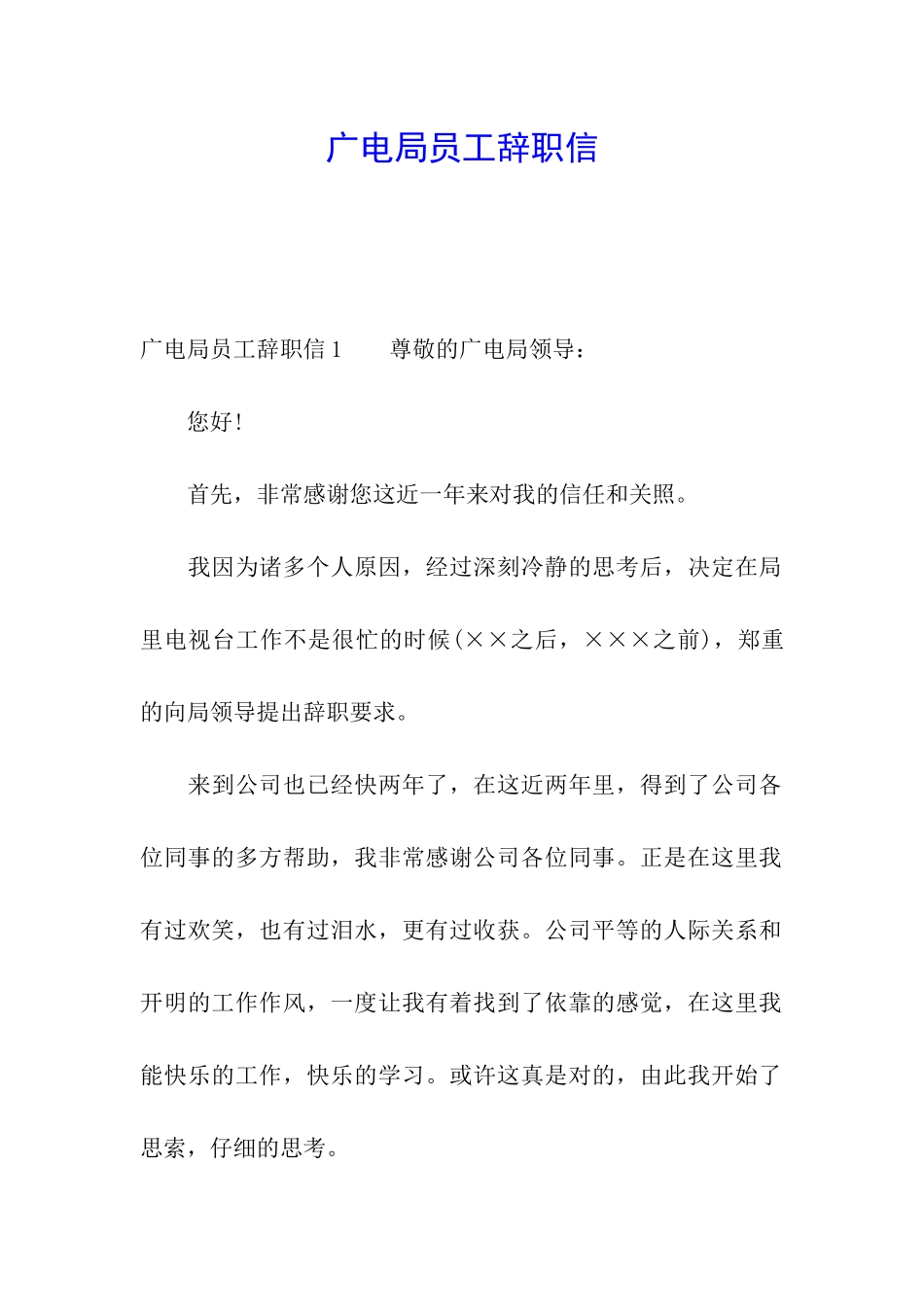 广电局员工辞职信

广电局员工辞职信 1　　尊敬的广电局领导：

您好！

首先，非常感谢您这近一年来对我的信任和关照。

我因为诸多个人原因，经过深刻冷静的思考后，决定在局里电视台工作不是很忙的时候(××之后，×××之前)，郑重的向局领导提出辞职要求。

来到公司也已经快两年了，在这近两年里，得到了公司各位同事的多方帮助，我非常感谢公司各位同事。正是在这里我有过欢笑，也有过泪水，更有过收获。公司平等的人际关系和开明的工作作风，一度让我有着找到了依靠的感觉，在这里我能快乐的工作，快乐的学习。或许这真是对的，由此我开始了思索，仔细的思考。